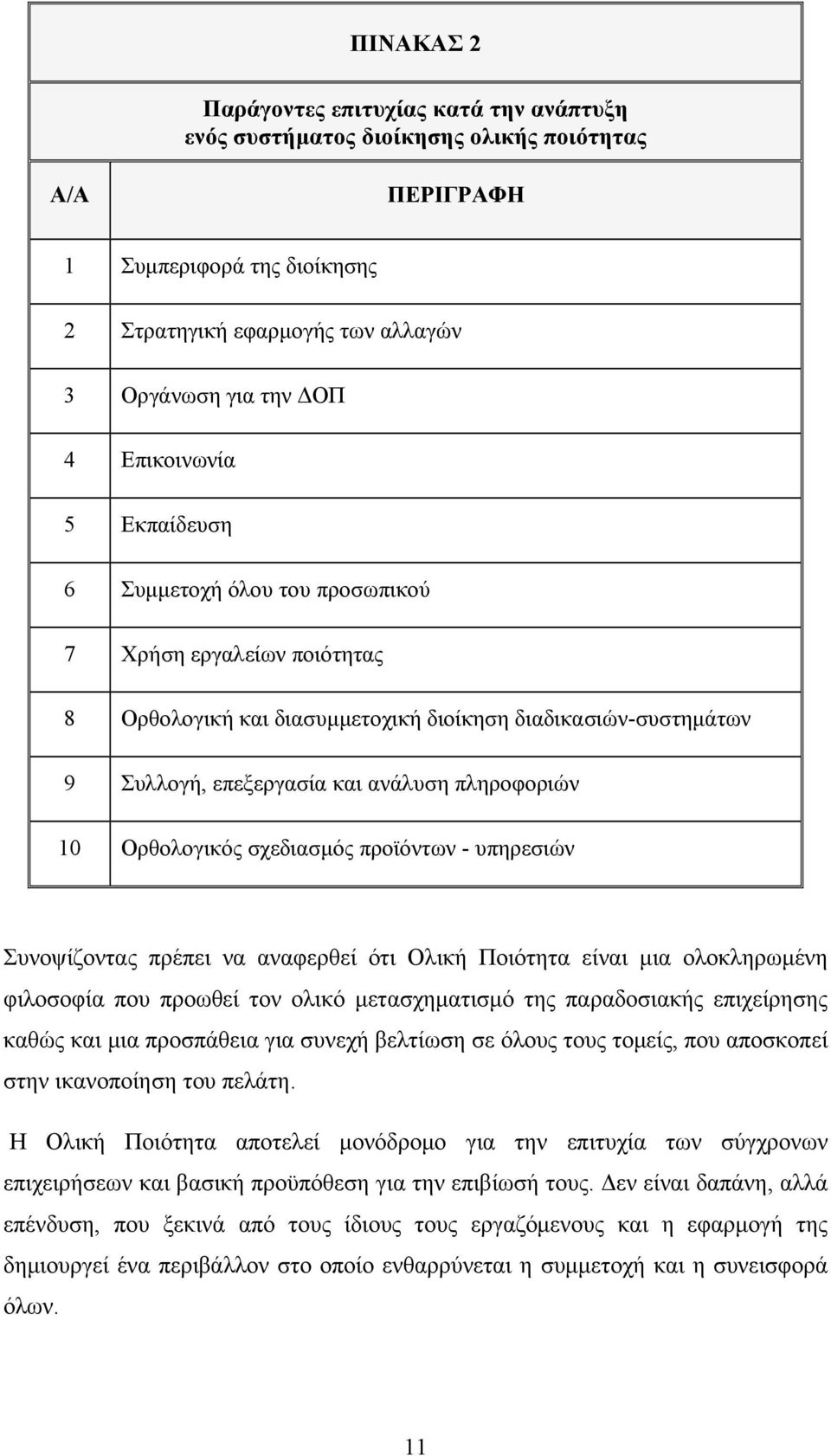 ΠΙΝΑΚΑΣ 2

Παράγοντες επιτυχίας κατά την ανάπτυξη ενός συστήματος διοίκησης ολικής ποιότητας

| Α/Α | ΠΕΡΙΓΡΑΦΗ |
|---|---|
| 1 | Συμπεριφορά της διοίκησης |
| 2 | Στρατηγική εφαρμογής των αλλαγών |
| 3 | Οργάνωση για την ΔΟΠ |
| 4 | Επικοινωνία |
| 5 | Εκπαίδευση |
| 6 | Συμμετοχή όλου του προσωπικού |
| 7 | Χρήση εργαλείων ποιότητας |
| 8 | Ορθολογική και διασυμμετοχική διοίκηση διαδικασιών-συστημάτων |
| 9 | Συλλογή, επεξεργασία και ανάλυση πληροφοριών |
| 10 | Ορθολογικός σχεδιασμός προϊόντων - υπηρεσιών |

Συνοψίζοντας πρέπει να αναφερθεί ότι Ολική Ποιότητα είναι μια ολοκληρωμένη φιλοσοφία που προωθεί τον ολικό μετασχηματισμό της παραδοσιακής επιχείρησης καθώς και μια προσπάθεια για συνεχή βελτίωση σε όλους τους τομείς, που αποσκοπεί στην ικανοποίηση του πελάτη.

Η Ολική Ποιότητα αποτελεί μονόδρομο για την επιτυχία των σύγχρονων επιχειρήσεων και βασική προϋπόθεση για την επιβίωσή τους. Δεν είναι δαπάνη, αλλά επένδυση, που ξεκινά από τους ίδιους τους εργαζόμενους και η εφαρμογή της δημιουργεί ένα περιβάλλον στο οποίο ενθαρρύνεται η συμμετοχή και η συνεισφορά όλων.

11